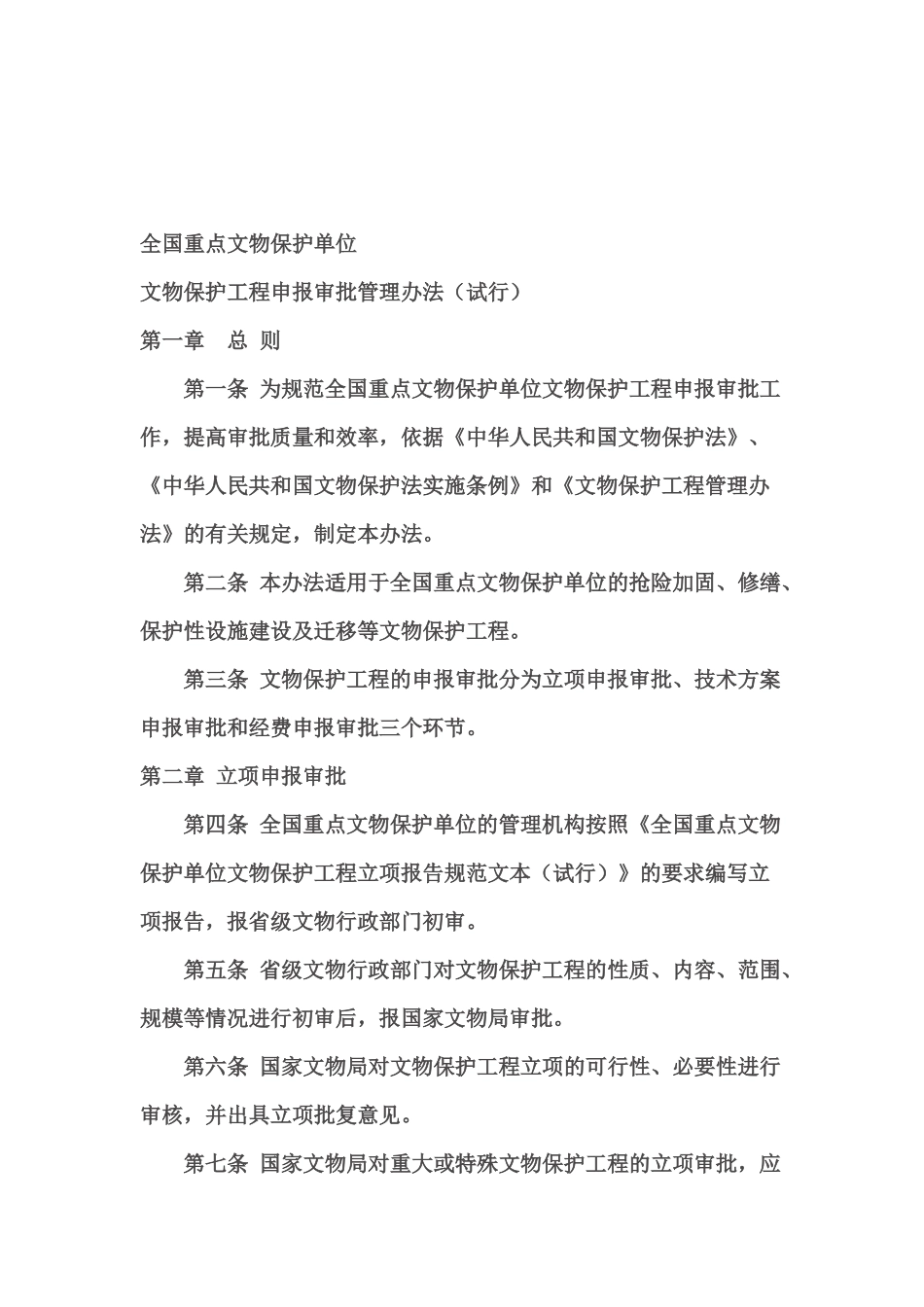 全国重点文物保护单位

文物保护工程申报审批管理办法（试行）

第一章　总 则

第一条 为规范全国重点文物保护单位文物保护工程申报审批工作，提高审批质量和效率，依据《中华人民共和国文物保护法》、《中华人民共和国文物保护法实施条例》和《文物保护工程管理办法》的有关规定，制定本办法。

第二条 本办法适用于全国重点文物保护单位的抢险加固、修缮、保护性设施建设及迁移等文物保护工程。

第三条 文物保护工程的申报审批分为立项申报审批、技术方案申报审批和经费申报审批三个环节。

第二章 立项申报审批

第四条 全国重点文物保护单位的管理机构按照《全国重点文物保护单位文物保护工程立项报告规范文本（试行）》的要求编写立项报告，报省级文物行政部门初审。

第五条 省级文物行政部门对文物保护工程的性质、内容、范围、规模等情况进行初审后，报国家文物局审批。

第六条 国家文物局对文物保护工程立项的可行性、必要性进行审核，并出具立项批复意见。

第七条 国家文物局对重大或特殊文物保护工程的立项审批，应